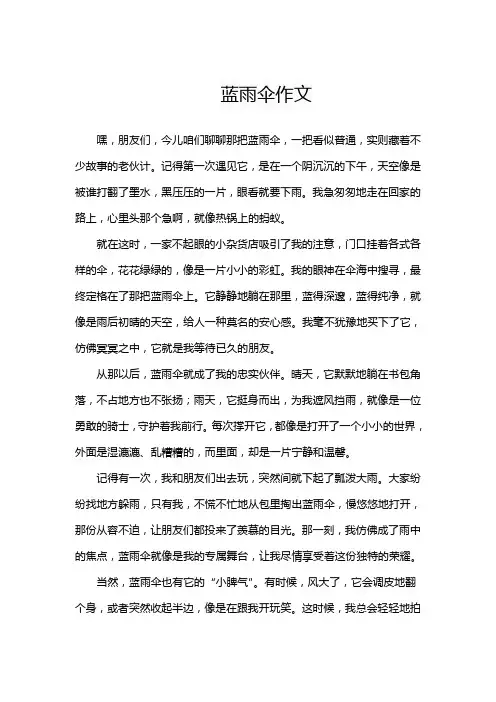 蓝雨伞作文

嘿，朋友们，今儿咱们聊聊那把蓝雨伞，一把看似普通，实则藏着不少故事的老伙计。记得第一次遇见它，是在一个阴沉沉的下午，天空像是被谁打翻了墨水，黑压压的一片，眼看就要下雨。我急匆匆地走在回家的路上，心里头那个急啊，就像热锅上的蚂蚁。

就在这时，一家不起眼的小杂货店吸引了我的注意，门口挂着各式各样的伞，花花绿绿的，像是一片小小的彩虹。我的眼神在伞海中搜寻，最终定格在了那把蓝雨伞上。它静静地躺在那里，蓝得深邃，蓝得纯净，就像是雨后初晴的天空，给人一种莫名的安心感。我毫不犹豫地买下了它，仿佛冥冥之中，它就是我等待已久的朋友。

从那以后，蓝雨伞就成了我的忠实伙伴。晴天，它默默地躺在书包角落，不占地方也不张扬；雨天，它挺身而出，为我遮风挡雨，就像是一位勇敢的骑士，守护着我前行。每次撑开它，都像是打开了一个小小的世界，外面是湿漉漉、乱糟糟的，而里面，却是一片宁静和温馨。

记得有一次，我和朋友们出去玩，突然间就下起了瓢泼大雨。大家纷纷找地方躲雨，只有我，不慌不忙地从包里掏出蓝雨伞，慢悠悠地打开，那份从容不迫，让朋友们都投来了羡慕的目光。那一刻，我仿佛成了雨中的焦点，蓝雨伞就像是我的专属舞台，让我尽情享受着这份独特的荣耀。

当然，蓝雨伞也有它的“小脾气”。有时候，风大了，它会调皮地翻个身，或者突然收起半边，像是在跟我开玩笑。这时候，我总会轻轻地拍